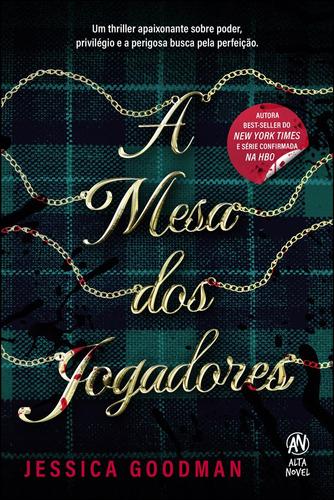 Um thriller apaixonante sobre poder, privilégio e a perigosa busca pela perfeição.

AUTORA BEST-SELLER DO NEW YORK TIMES E SÉRIE CONFIRMADA NA HBO

A Mesa dos Jogadores

JESSICA GOODMAN

AN
ALTA NOVEL